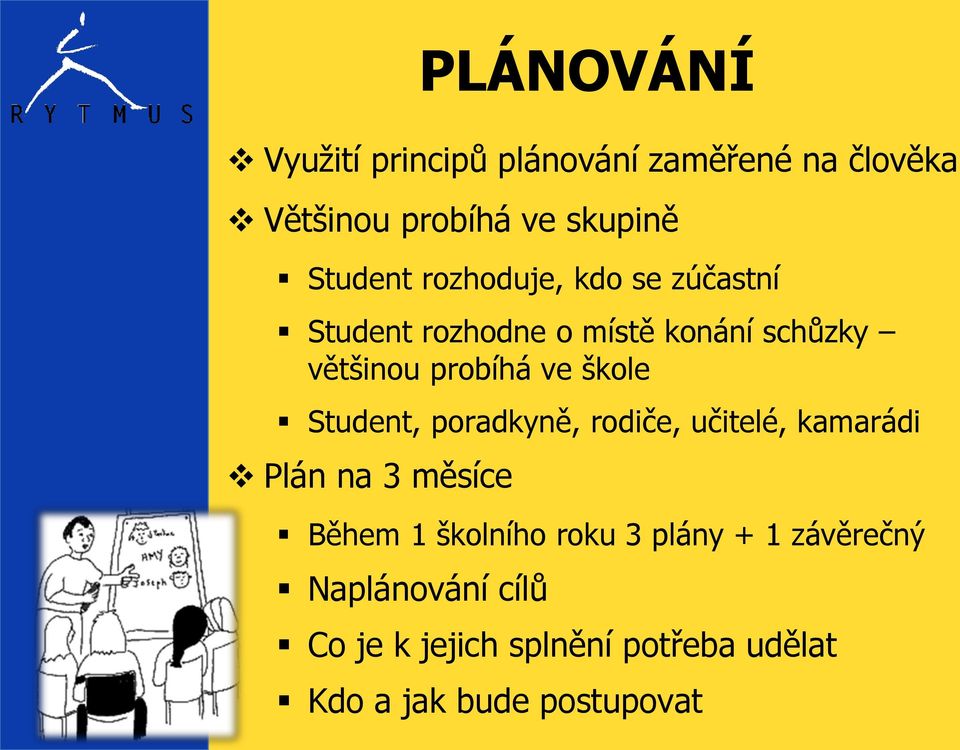 RYTMUS

PLÁNOVÁNÍ

❖ Využití principů plánování zaměřené na člověka

❖ Většinou probíhá ve skupině

▪ Student rozhoduje, kdo se zúčastní

▪ Student rozhodne o místě konání schůzky – většinou probíhá ve škole

▪ Student, poradkyně, rodiče, učitelé, kamarádi

❖ Plán na 3 měsíce

▪ Během 1 školního roku 3 plány + 1 závěrečný

▪ Naplánování cílů

▪ Co je k jejich splnění potřeba udělat

▪ Kdo a jak bude postupovat

AMY

Joseph